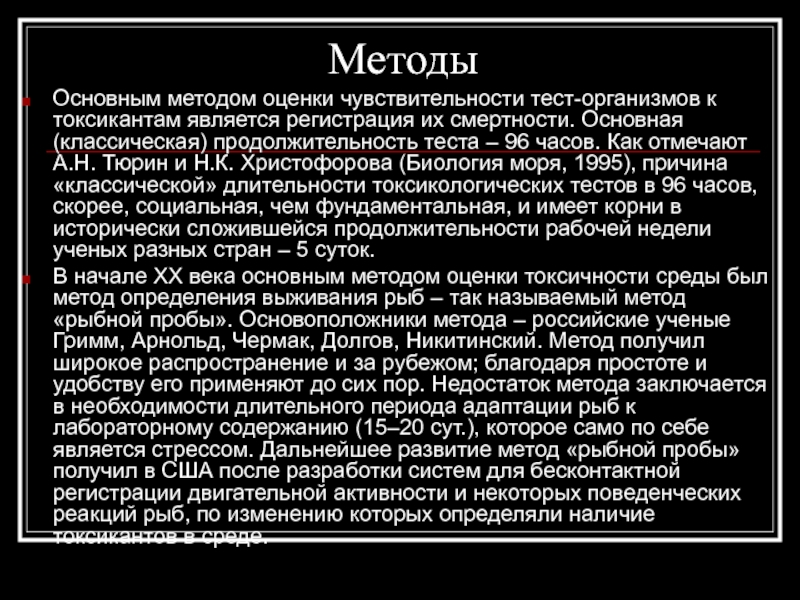 Методы

Основным методом оценки чувствительности тест-организмов к токсикантам является регистрация их смертности. Основная (классическая) продолжительность теста – 96 часов. Как отмечают А.Н. Тюрин и Н.К. Христофорова (Биология моря, 1995), причина «классической» длительности токсикологических тестов в 96 часов, скорее, социальная, чем фундаментальная, и имеет корни в исторически сложившейся продолжительности рабочей недели ученых разных стран – 5 суток.

В начале XX века основным методом оценки токсичности среды был метод определения выживания рыб – так называемый метод «рыбной пробы». Основоположники метода – российские ученые Гримм, Арнольд, Чермак, Долгов, Никитинский. Метод получил широкое распространение и за рубежом; благодаря простоте и удобству его применяют до сих пор. Недостаток метода заключается в необходимости длительного периода адаптации рыб к лабораторному содержанию (15–20 сут.), которое само по себе является стрессом. Дальнейшее развитие метод «рыбной пробы» получил в США после разработки систем для бесконтактной регистрации двигательной активности и некоторых поведенческих реакций рыб, по изменению которых определяли наличие токсикантов в среде.